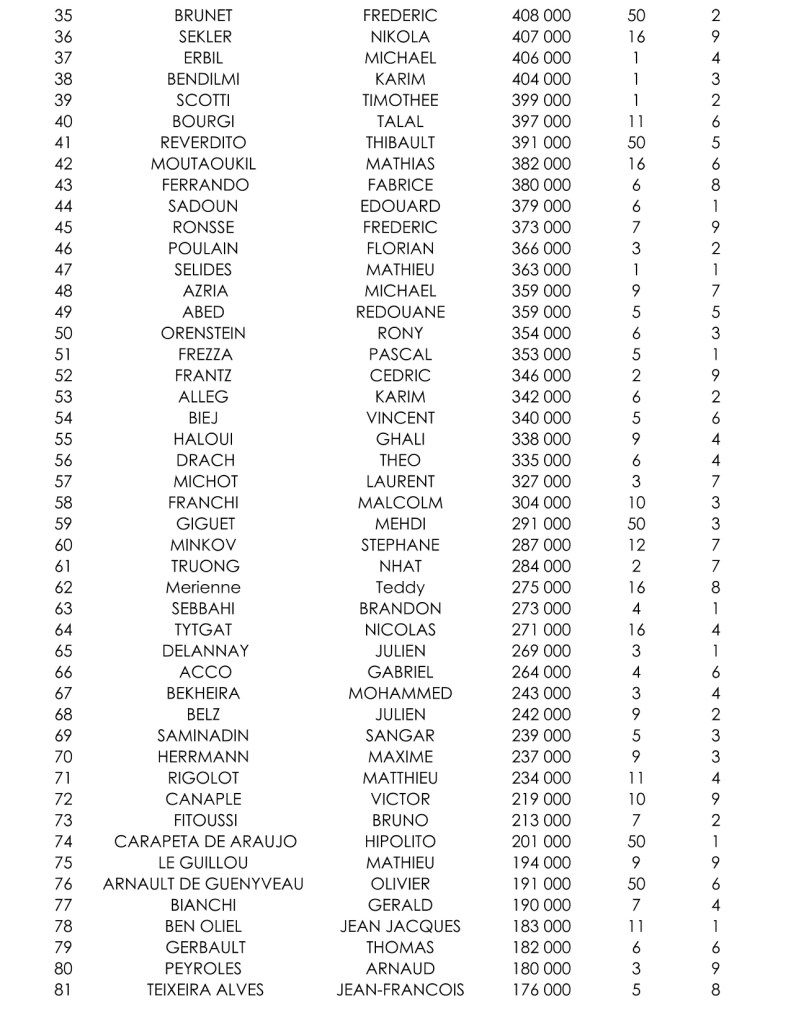 | 35 | BRUNET | FREDERIC | 408 000 | 50 | 2 |
|---|---|---|---|---|---|
| 36 | SEKLER | NIKOLA | 407 000 | 16 | 9 |
| 37 | ERBIL | MICHAEL | 406 000 | 1 | 4 |
| 38 | BENDILMI | KARIM | 404 000 | 1 | 3 |
| 39 | SCOTTI | TIMOTHEE | 399 000 | 1 | 2 |
| 40 | BOURGI | TALAL | 397 000 | 11 | 6 |
| 41 | REVERDITO | THIBAULT | 391 000 | 50 | 5 |
| 42 | MOUTAOUKIL | MATHIAS | 382 000 | 16 | 6 |
| 43 | FERRANDO | FABRICE | 380 000 | 6 | 8 |
| 44 | SADOUN | EDOUARD | 379 000 | 6 | 1 |
| 45 | RONSSE | FREDERIC | 373 000 | 7 | 9 |
| 46 | POULAIN | FLORIAN | 366 000 | 3 | 2 |
| 47 | SELIDES | MATHIEU | 363 000 | 1 | 1 |
| 48 | AZRIA | MICHAEL | 359 000 | 9 | 7 |
| 49 | ABED | REDOUANE | 359 000 | 5 | 5 |
| 50 | ORENSTEIN | RONY | 354 000 | 6 | 3 |
| 51 | FREZZA | PASCAL | 353 000 | 5 | 1 |
| 52 | FRANTZ | CEDRIC | 346 000 | 2 | 9 |
| 53 | ALLEG | KARIM | 342 000 | 6 | 2 |
| 54 | BIEJ | VINCENT | 340 000 | 5 | 6 |
| 55 | HALOUI | GHALI | 338 000 | 9 | 4 |
| 56 | DRACH | THEO | 335 000 | 6 | 4 |
| 57 | MICHOT | LAURENT | 327 000 | 3 | 7 |
| 58 | FRANCHI | MALCOLM | 304 000 | 10 | 3 |
| 59 | GIGUET | MEHDI | 291 000 | 50 | 3 |
| 60 | MINKOV | STEPHANE | 287 000 | 12 | 7 |
| 61 | TRUONG | NHAT | 284 000 | 2 | 7 |
| 62 | Merienne | Teddy | 275 000 | 16 | 8 |
| 63 | SEBBAHI | BRANDON | 273 000 | 4 | 1 |
| 64 | TYTGAT | NICOLAS | 271 000 | 16 | 4 |
| 65 | DELANNAY | JULIEN | 269 000 | 3 | 1 |
| 66 | ACCO | GABRIEL | 264 000 | 4 | 6 |
| 67 | BEKHEIRA | MOHAMMED | 243 000 | 3 | 4 |
| 68 | BELZ | JULIEN | 242 000 | 9 | 2 |
| 69 | SAMINADIN | SANGAR | 239 000 | 5 | 3 |
| 70 | HERRMANN | MAXIME | 237 000 | 9 | 3 |
| 71 | RIGOLOT | MATTHIEU | 234 000 | 11 | 4 |
| 72 | CANAPLE | VICTOR | 219 000 | 10 | 9 |
| 73 | FITOUSSI | BRUNO | 213 000 | 7 | 2 |
| 74 | CARAPETA DE ARAUJO | HIPOLITO | 201 000 | 50 | 1 |
| 75 | LE GUILLOU | MATHIEU | 194 000 | 9 | 9 |
| 76 | ARNAULT DE GUENYVEAU | OLIVIER | 191 000 | 50 | 6 |
| 77 | BIANCHI | GERALD | 190 000 | 7 | 4 |
| 78 | BEN OLIEL | JEAN JACQUES | 183 000 | 11 | 1 |
| 79 | GERBAULT | THOMAS | 182 000 | 6 | 6 |
| 80 | PEYROLES | ARNAUD | 180 000 | 3 | 9 |
| 81 | TEIXEIRA ALVES | JEAN-FRANCOIS | 176 000 | 5 | 8 |